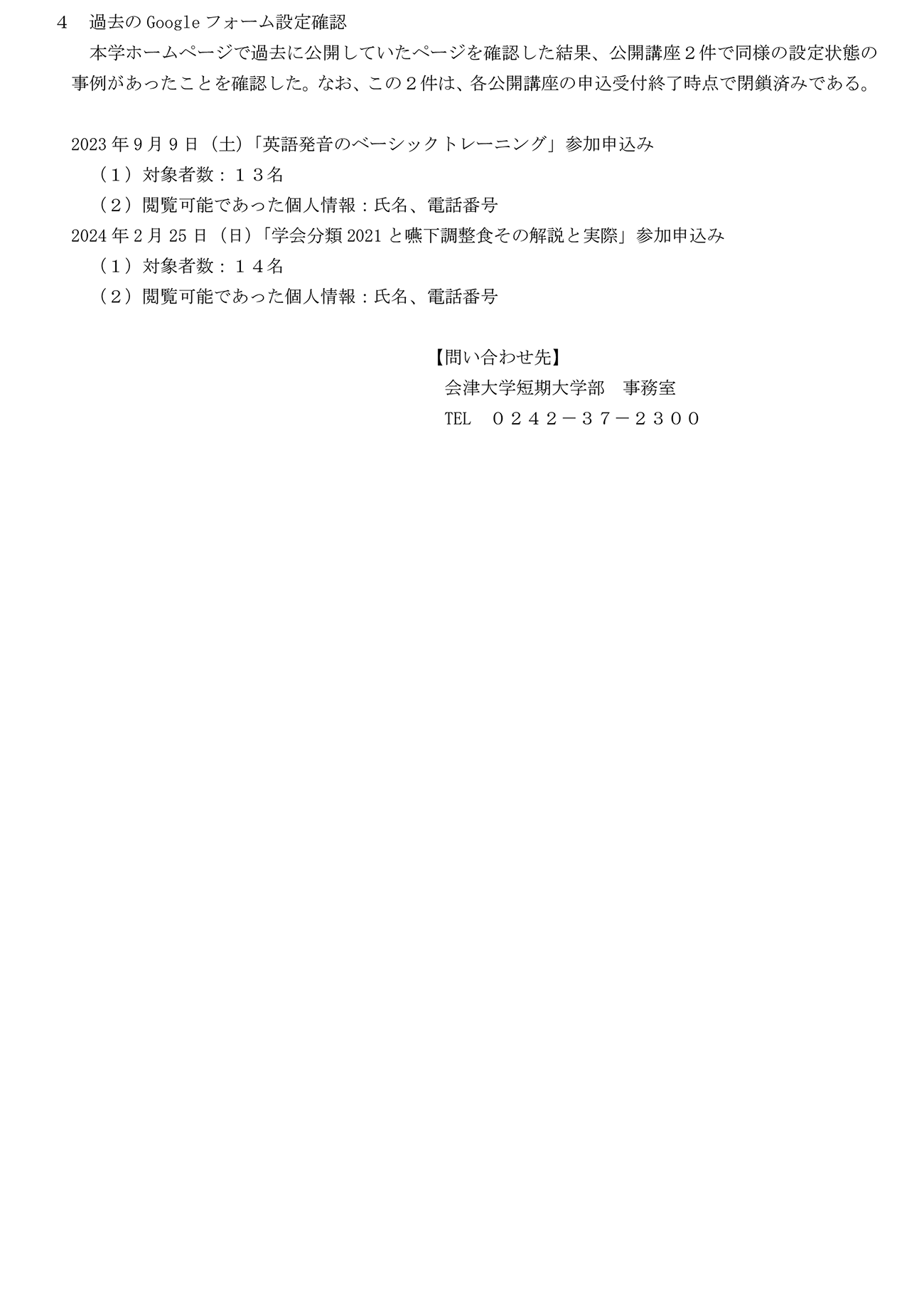 ４　過去の Google フォーム設定確認

本学ホームページで過去に公開していたページを確認した結果、公開講座２件で同様の設定状態の事例があったことを確認した。なお、この２件は、各公開講座の申込受付終了時点で閉鎖済みである。

2023 年 9 月 9 日（土）「英語発音のベーシックトレーニング」参加申込み
（１）対象者数：１３名
（２）閲覧可能であった個人情報：氏名、電話番号
2024 年 2 月 25 日（日）「学会分類 2021 と嚥下調整食その解説と実際」参加申込み
（１）対象者数：１４名
（２）閲覧可能であった個人情報：氏名、電話番号

【問い合わせ先】
会津大学短期大学部　事務室
TEL　０２４２－３７－２３００